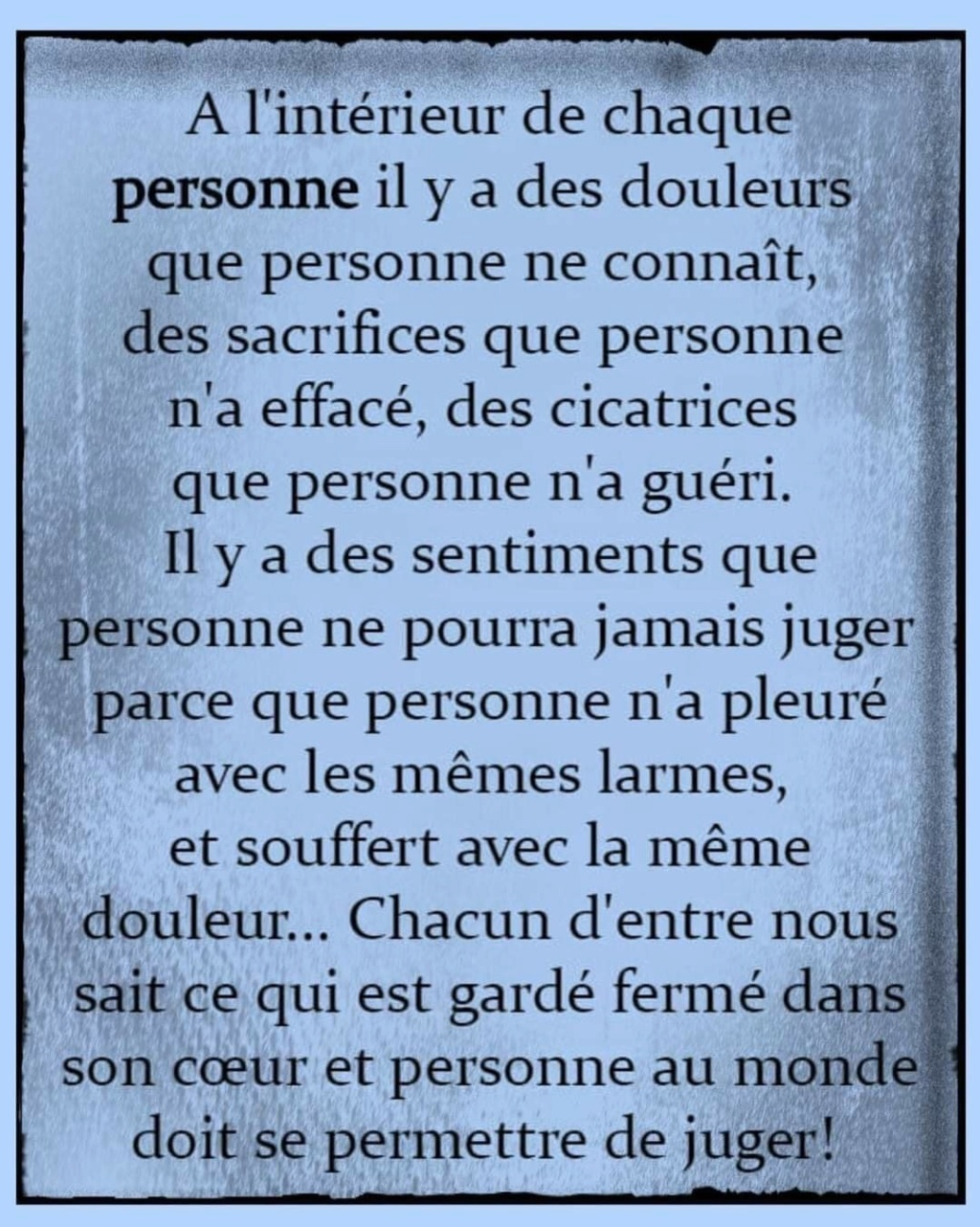 A l'intérieur de chaque personne il y a des douleurs que personne ne connaît, des sacrifices que personne n'a effacé, des cicatrices que personne n'a guéri. Il y a des sentiments que personne ne pourra jamais juger parce que personne n'a pleuré avec les mêmes larmes, et souffert avec la même douleur... Chacun d'entre nous sait ce qui est gardé fermé dans son cœur et personne au monde doit se permettre de juger!